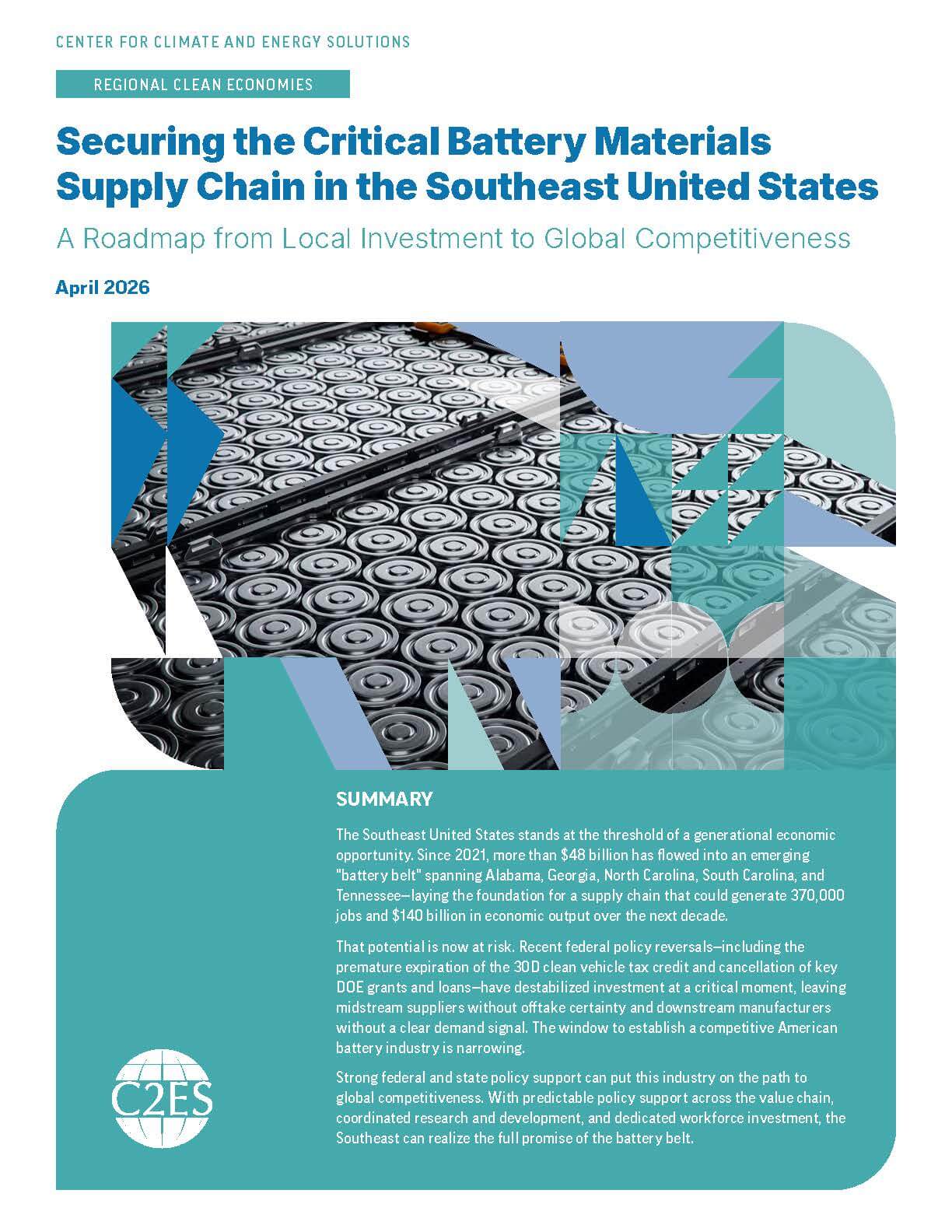 CENTER FOR CLIMATE AND ENERGY SOLUTIONS

REGIONAL CLEAN ECONOMIES

Securing the Critical Battery Materials Supply Chain in the Southeast United States

A Roadmap from Local Investment to Global Competitiveness

April 2026

SUMMARY

The Southeast United States stands at the threshold of a generational economic opportunity. Since 2021, more than $48 billion has flowed into an emerging "battery belt" spanning Alabama, Georgia, North Carolina, South Carolina, and Tennessee—laying the foundation for a supply chain that could generate 370,000 jobs and $140 billion in economic output over the next decade.

That potential is now at risk. Recent federal policy reversals—including the premature expiration of the 30D clean vehicle tax credit and cancellation of key DOE grants and loans—have destabilized investment at a critical moment, leaving midstream suppliers without offtake certainty and downstream manufacturers without a clear demand signal. The window to establish a competitive American battery industry is narrowing.

Strong federal and state policy support can put this industry on the path to global competitiveness. With predictable policy support across the value chain, coordinated research and development, and dedicated workforce investment, the Southeast can realize the full promise of the battery belt.

C2ES